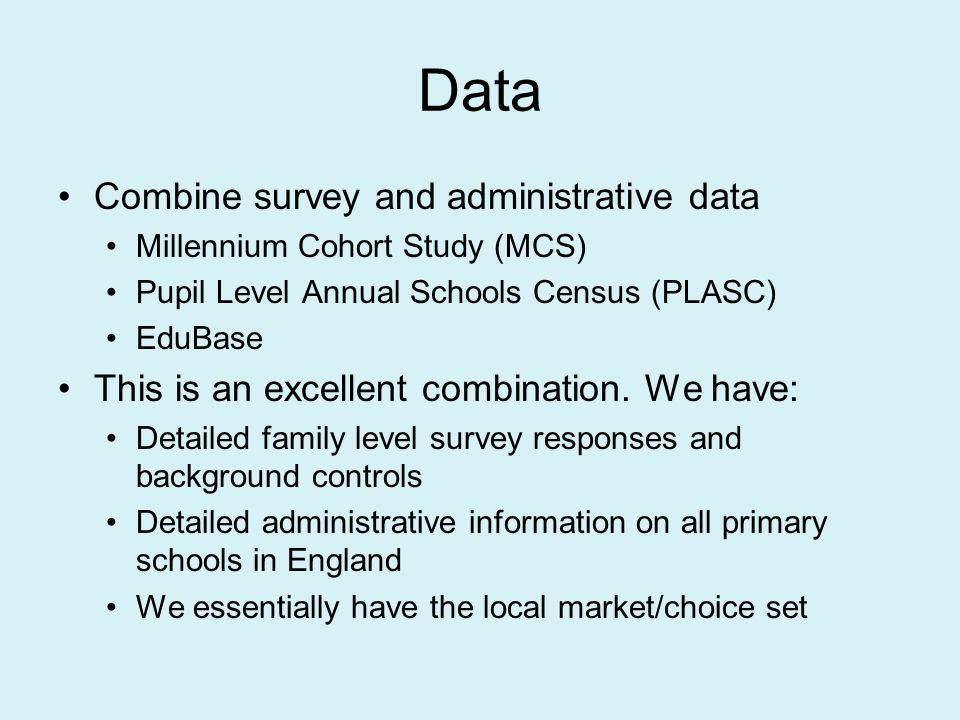 Data

• Combine survey and administrative data
  • Millennium Cohort Study (MCS)
  • Pupil Level Annual Schools Census (PLASC)
  • EduBase
• This is an excellent combination. We have:
  • Detailed family level survey responses and background controls
  • Detailed administrative information on all primary schools in England
  • We essentially have the local market/choice set